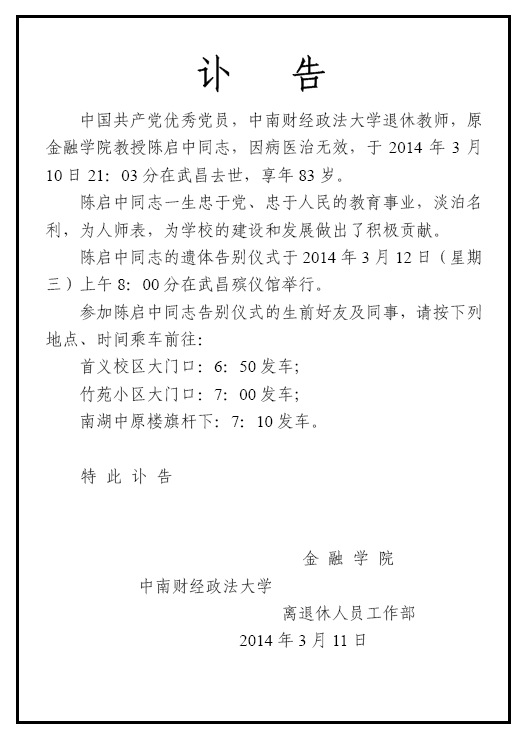 讣　告

中国共产党优秀党员，中南财经政法大学退休教师，原金融学院教授陈启中同志，因病医治无效，于 2014 年 3 月 10 日 21：03 分在武昌去世，享年 83 岁。

陈启中同志一生忠于党、忠于人民的教育事业，淡泊名利，为人师表，为学校的建设和发展做出了积极贡献。

陈启中同志的遗体告别仪式于 2014 年 3 月 12 日（星期三）上午 8：00 分在武昌殡仪馆举行。

参加陈启中同志告别仪式的生前好友及同事，请按下列地点、时间乘车前往：

首义校区大门口：6：50 发车；

竹苑小区大门口：7：00 发车；

南湖中原楼旗杆下：7：10 发车。

特 此 讣 告

金 融 学 院

中南财经政法大学

离退休人员工作部

2014 年 3 月 11 日